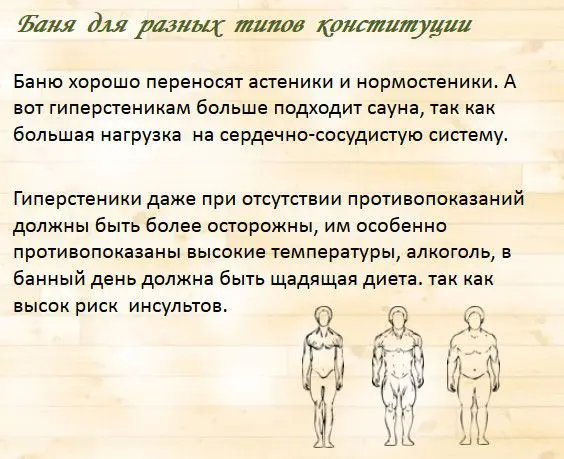 Баня для разных типов конституции

Баню хорошо переносят астеники и нормостеники. А вот гиперстеникам больше подходит сауна, так как большая нагрузка  на сердечно-сосудистую систему.

Гиперстеники даже при отсутствии противопоказаний должны быть более осторожны, им особенно противопоказаны высокие температуры, алкоголь, в банный день должна быть щадящая диета. так как высок риск  инсультов.